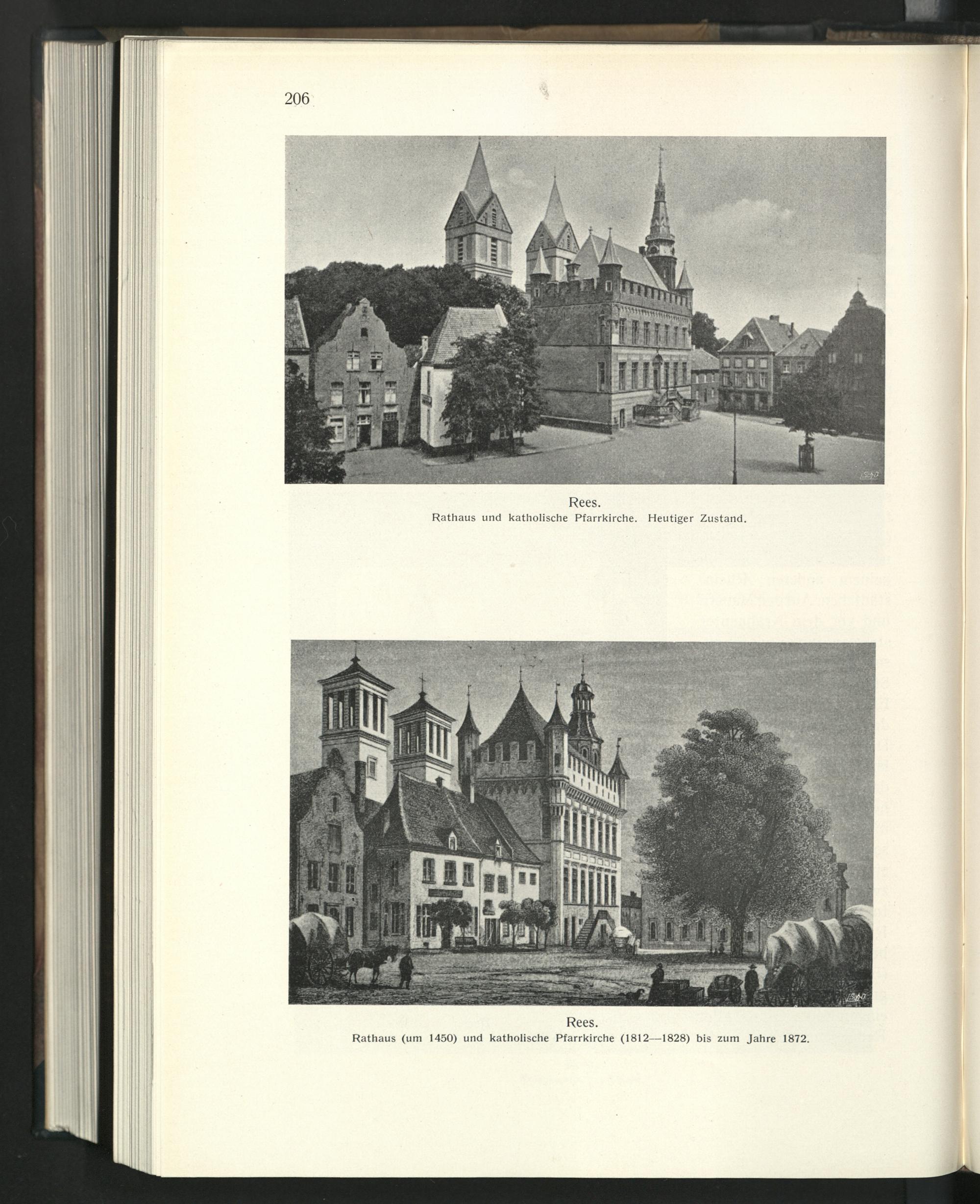 206

Rees.
Rathaus und katholische Pfarrkirche. Heutiger Zustand.

Rees.
Rathaus (um 1450) und katholische Pfarrkirche (1812—1828) bis zum Jahre 1872.